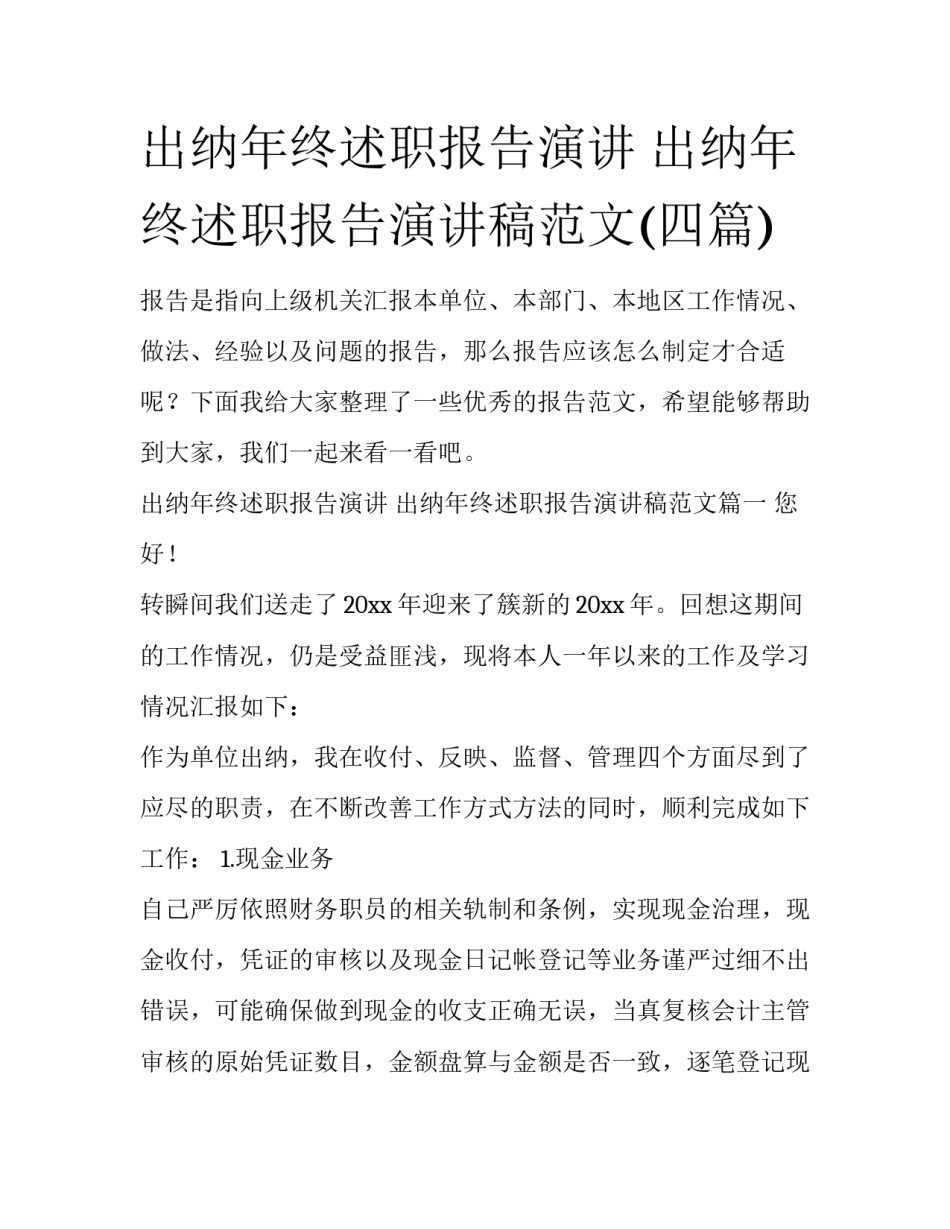 出纳年终述职报告演讲 出纳年终述职报告演讲稿范文(四篇)

报告是指向上级机关汇报本单位、本部门、本地区工作情况、做法、经验以及问题的报告，那么报告应该怎么制定才合适呢？下面我给大家整理了一些优秀的报告范文，希望能够帮助到大家，我们一起来看一看吧。

出纳年终述职报告演讲 出纳年终述职报告演讲稿范文篇一 您好！

转瞬间我们送走了20xx年迎来了簇新的20xx年。回想这期间的工作情况，仍是受益匪浅，现将本人一年以来的工作及学习情况汇报如下：

作为单位出纳，我在收付、反映、监督、管理四个方面尽到了应尽的职责，在不断改善工作方式方法的同时，顺利完成如下工作： 1.现金业务

自己严厉依照财务职员的相关轨制和条例，实现现金治理，现金收付，凭证的审核以及现金日记帐登记等业务谨严过细不出错误，可能确保做到现金的收支正确无误，当真复核会计主管审核的原始凭证数目，金额盘算与金额是否一致，逐笔登记现